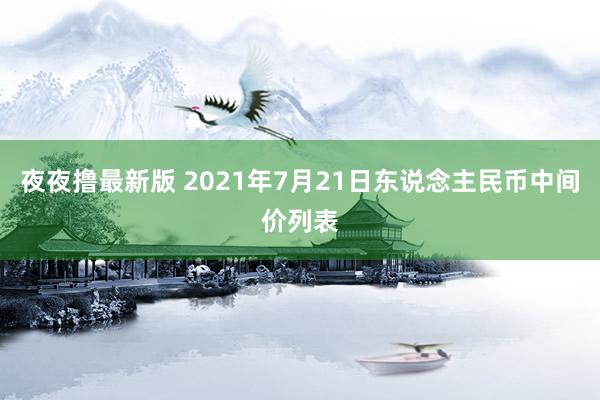 夜夜撸最新版 2021年7月21日东说念主民币中间价列表